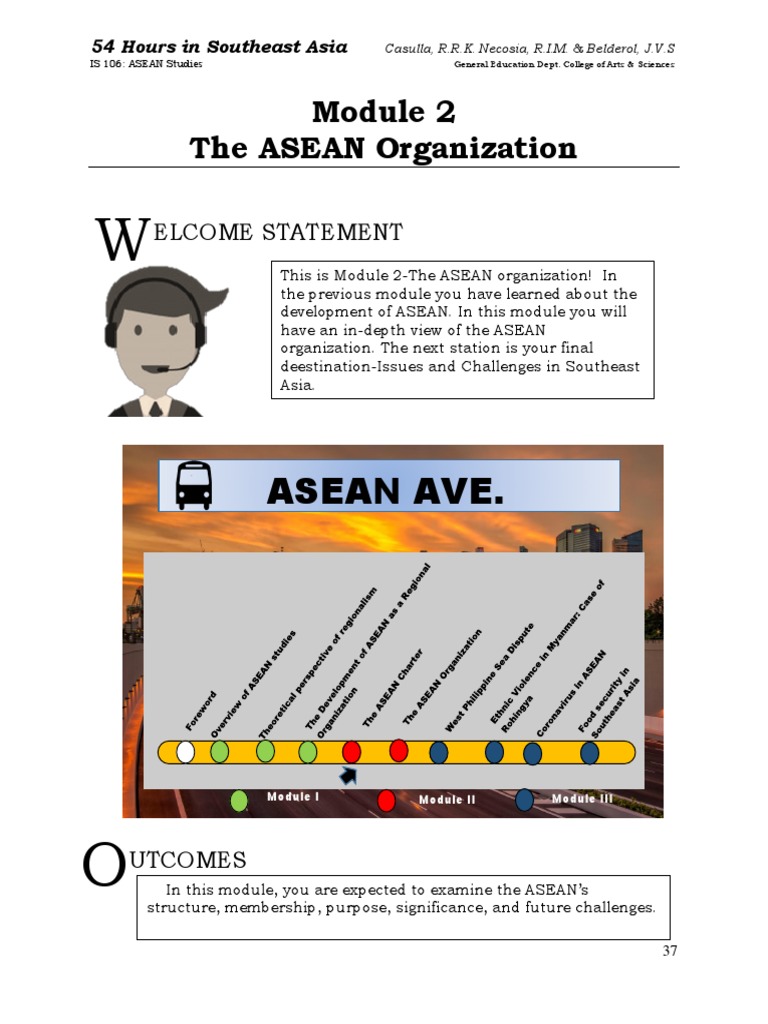 54 Hours in Southeast Asia Casulla, R.R.K. Necosia, R.I.M. & Belderol, J.V.S
IS 106: ASEAN Studies General Education Dept. College of Arts & Sciences

Module 2
The ASEAN Organization

WELCOME STATEMENT

This is Module 2-The ASEAN organization! In the previous module you have learned about the development of ASEAN. In this module you will have an in-depth view of the ASEAN organization. The next station is your final deestination-Issues and Challenges in Southeast Asia.

ASEAN AVE.

Foreword
Overview of ASEAN studies
Theoretical perspective of regionalism
The Development of ASEAN as a Regional Organization
The ASEAN Charter
The ASEAN Organization
West Philippine Sea Dispute
Ethnic Violence in Myanmar: Case of Rohingya
Coronavirus in ASEAN
Food security in Southeast Asia

Module I
Module II
Module III

OUTCOMES

In this module, you are expected to examine the ASEAN's structure, membership, purpose, significance, and future challenges.

37